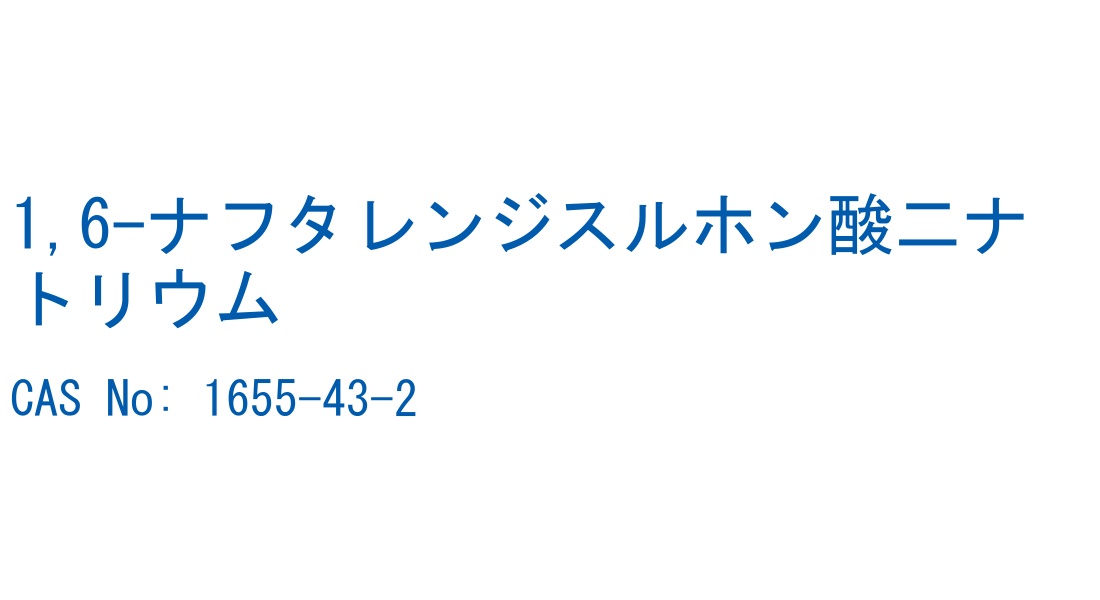 1,6-ナフタレンジスルホン酸二ナトリウム

CAS No: 1655-43-2